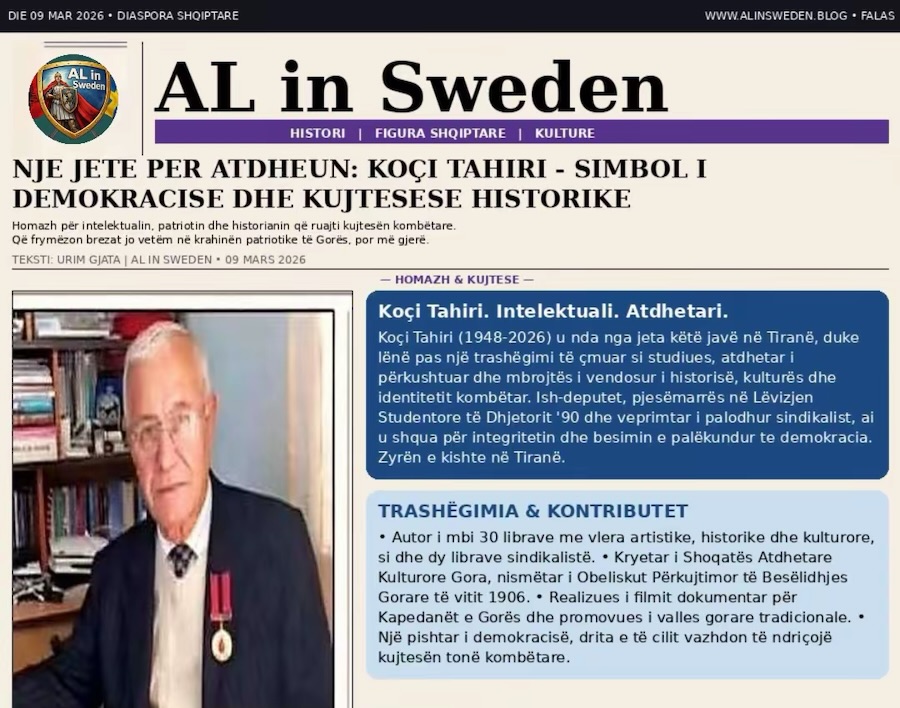 DIE 09 MAR 2026 • DIASPORA SHQIPTARE

WWW.ALINSWEDEN.BLOG • FALAS

AL in Sweden

AL in Sweden

HISTORI | FIGURA SHQIPTARE | KULTURE

NJE JETE PER ATDHEUN: KOÇI TAHIRI - SIMBOL I DEMOKRACISE DHE KUJTESESE HISTORIKE

Homazh për intelektualin, patriotin dhe historianin që ruajti kujtesën kombëtare. Që frymëzon brezat jo vetëm në krahinën patriotike të Gorës, por më gjerë.

TEKSTI: URIM GJATA | AL IN SWEDEN • 09 MARS 2026

— HOMAZH & KUJTESE —

Koçi Tahiri. Intelektuali. Atdhetari.

Koçi Tahiri (1948-2026) u nda nga jeta këtë javë në Tiranë, duke lënë pas një trashëgimi të çmuar si studiues, atdhetar i përkushtuar dhe mbrojtës i vendosur i historisë, kulturës dhe identitetit kombëtar. Ish-deputet, pjesëmarrës në Lëvizjen Studentore të Dhjetorit '90 dhe veprimtar i palodhur sindikalist, ai u shqua për integritetin dhe besimin e palëkundur te demokracia. Zyrën e kishte në Tiranë.

TRASHËGIMIA & KONTRIBUTET

• Autor i mbi 30 librave me vlera artistike, historike dhe kulturore, si dhe dy librave sindikalistë. • Kryetar i Shoqatës Atdhetare Kulturore Gora, nismëtar i Obeliskut Përkujtimor të Besëlidhjes Gorare të vitit 1906. • Realizues i filmit dokumentar për Kapedanët e Gorës dhe promovues i valles gorare tradicionale. • Një pishtar i demokracisë, drita e të cilit vazhdon të ndriçojë kujtesën tonë kombëtare.